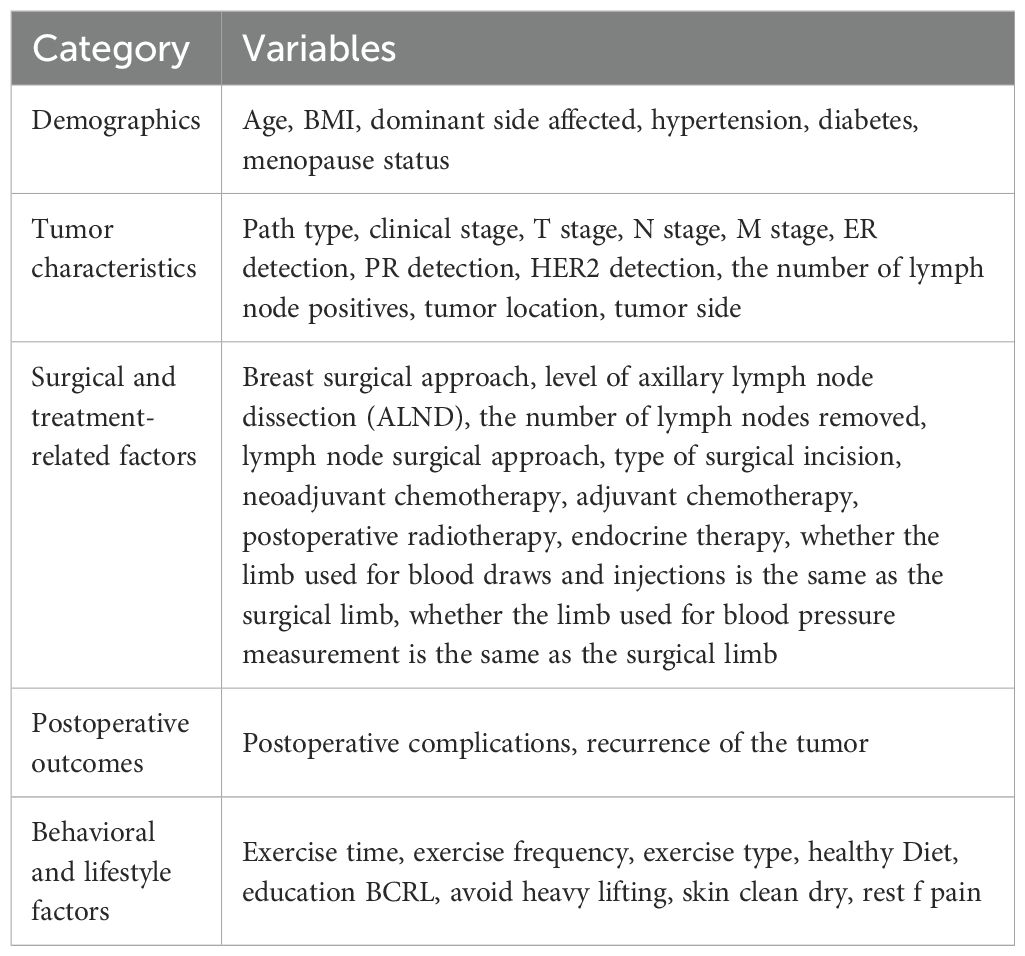 | Category | Variables |
|---|---|
| Demographics | Age, BMI, dominant side affected, hypertension, diabetes, menopause status |
| Tumor characteristics | Path type, clinical stage, T stage, N stage, M stage, ER detection, PR detection, HER2 detection, the number of lymph node positives, tumor location, tumor side |
| Surgical and treatment-related factors | Breast surgical approach, level of axillary lymph node dissection (ALND), the number of lymph nodes removed, lymph node surgical approach, type of surgical incision, neoadjuvant chemotherapy, adjuvant chemotherapy, postoperative radiotherapy, endocrine therapy, whether the limb used for blood draws and injections is the same as the surgical limb, whether the limb used for blood pressure measurement is the same as the surgical limb |
| Postoperative outcomes | Postoperative complications, recurrence of the tumor |
| Behavioral and lifestyle factors | Exercise time, exercise frequency, exercise type, healthy Diet, education BCRL, avoid heavy lifting, skin clean dry, rest f pain |